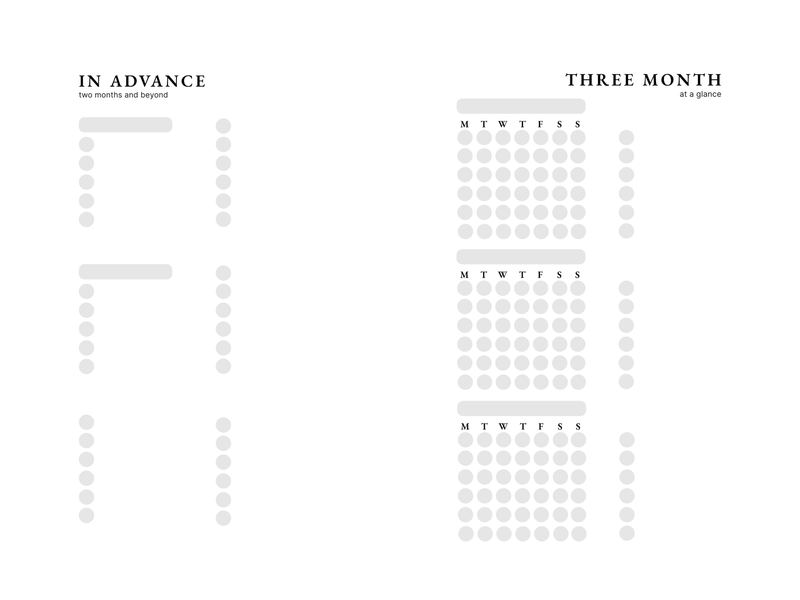 IN ADVANCE
two months and beyond

THREE MONTH
at a glance

M T W T F S S

M T W T F S S

M T W T F S S